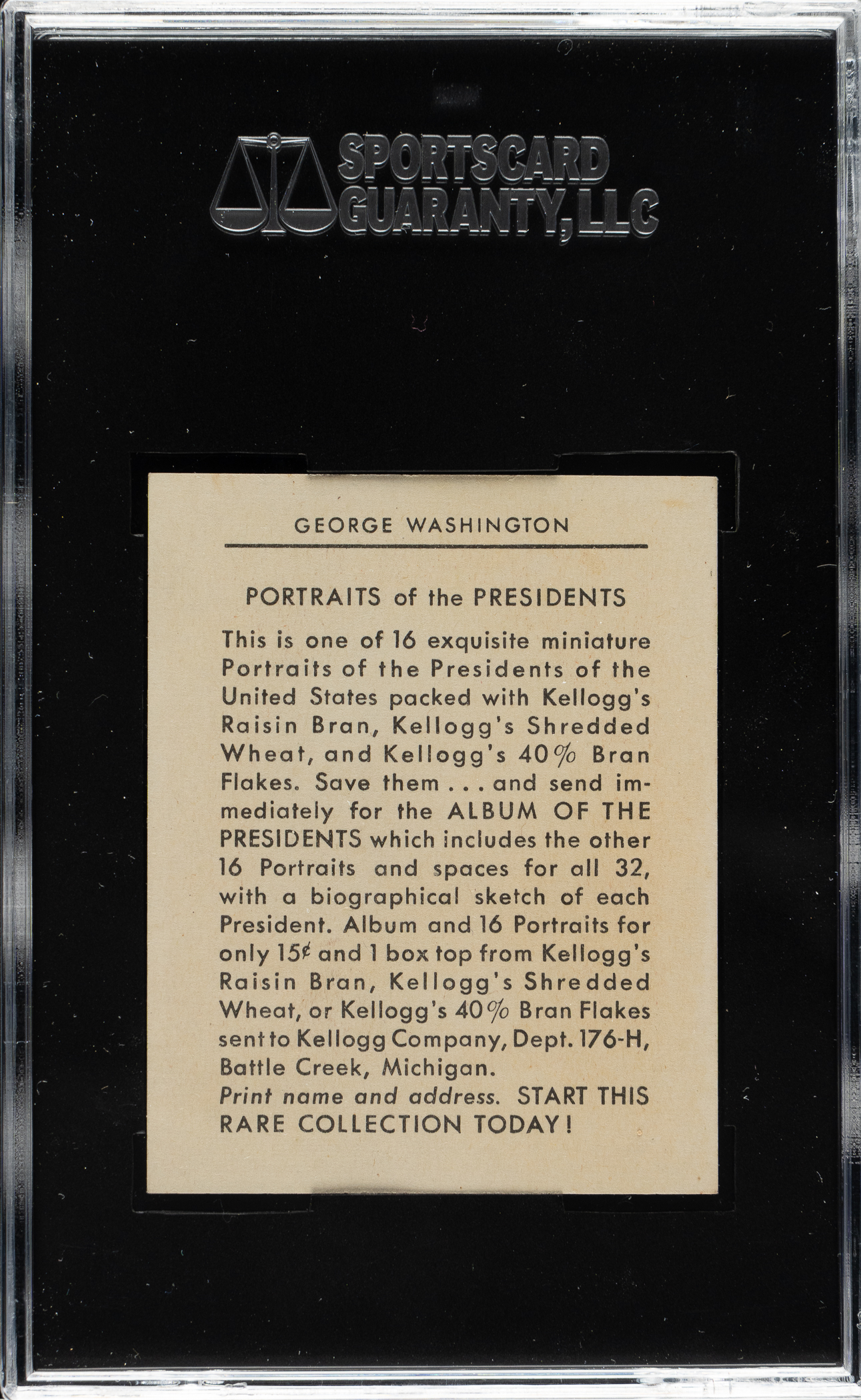 SPORTSCARD GUARANTY, LLC

GEORGE WASHINGTON

PORTRAITS of the PRESIDENTS

This is one of 16 exquisite miniature Portraits of the Presidents of the United States packed with Kellogg's Raisin Bran, Kellogg's Shredded Wheat, and Kellogg's 40% Bran Flakes. Save them . . . and send immediately for the ALBUM OF THE PRESIDENTS which includes the other 16 Portraits and spaces for all 32, with a biographical sketch of each President. Album and 16 Portraits for only 15¢ and 1 box top from Kellogg's Raisin Bran, Kellogg's Shredded Wheat, or Kellogg's 40% Bran Flakes sent to Kellogg Company, Dept. 176-H, Battle Creek, Michigan.
Print name and address. START THIS RARE COLLECTION TODAY!